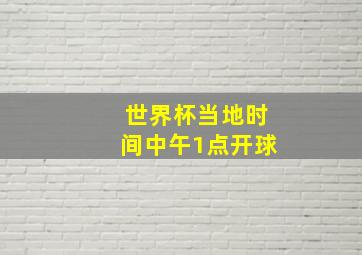 世界杯当地时间中午1点开球